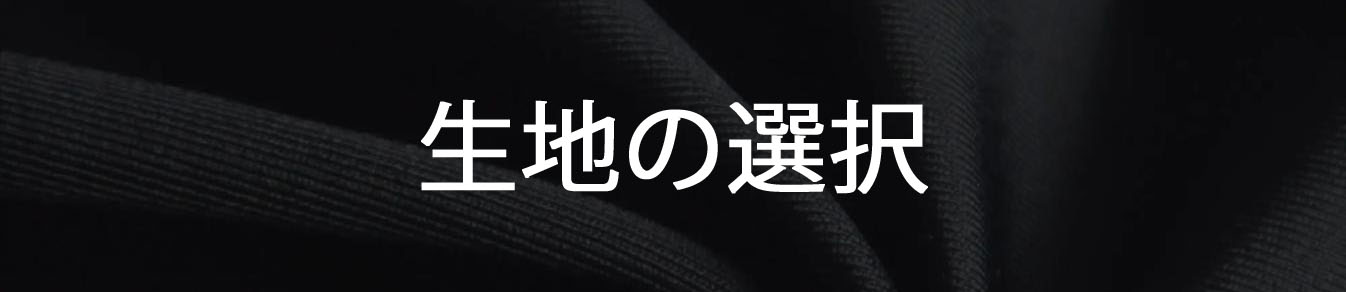 生地の選択